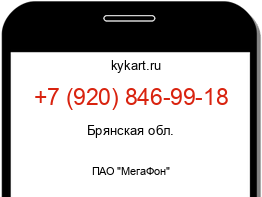 kykart.ru

+7 (920) 846-99-18

Брянская обл.

ПАО "МегаФон"